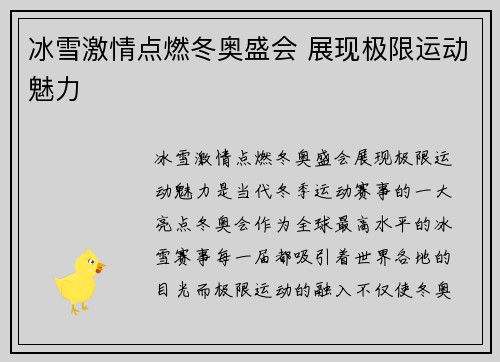 冰雪激情点燃冬奥盛会 展现极限运动魅力

冰雪激情点燃冬奥盛会展现极限运动魅力是当代冬季运动赛事的一大亮点冬奥会作为全球最高水平的冰雪赛事每一届都吸引着世界各地的目光而极限运动的融入不仅使冬奥